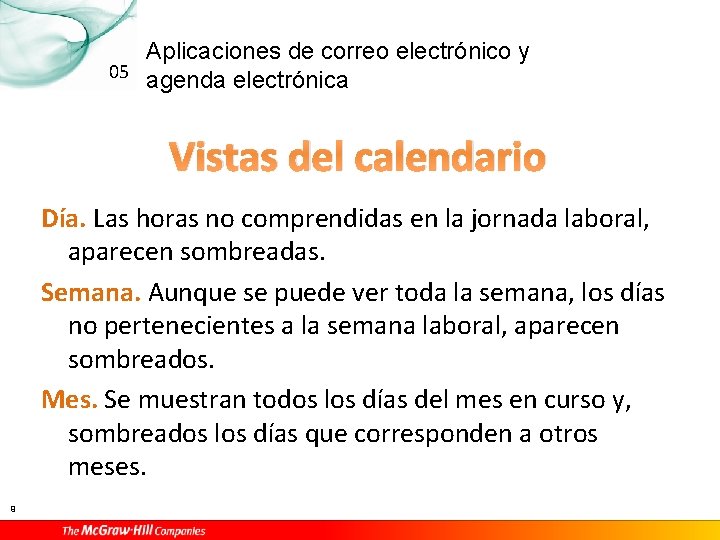 05 Aplicaciones de correo electrónico y agenda electrónica

Vistas del calendario

Día. Las horas no comprendidas en la jornada laboral, aparecen sombreadas.

Semana. Aunque se puede ver toda la semana, los días no pertenecientes a la semana laboral, aparecen sombreados.

Mes. Se muestran todos los días del mes en curso y, sombreados los días que corresponden a otros meses.

9

The McGraw-Hill Companies